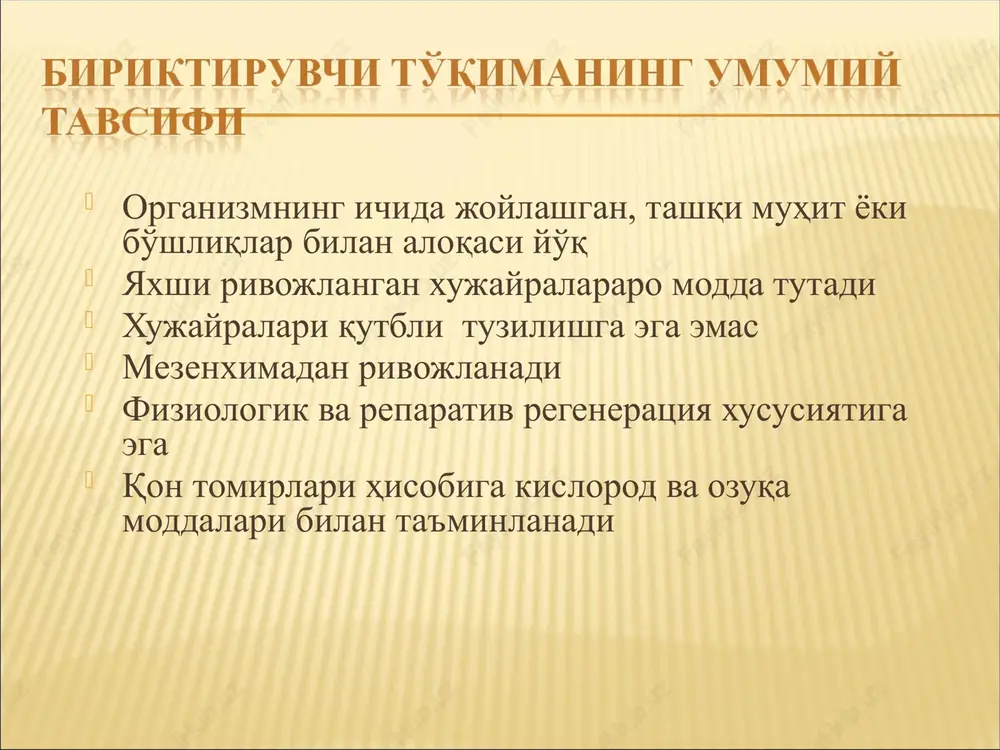 БИРИКТИРУВЧИ ТЎҚИМАНИНГ УМУМИЙ ТАВСИФИ

Организмнинг ичида жойлашган, ташқи муҳит ёки бўшлиқлар билан алоқаси йўқ
Яхши ривожланган хужайралараро модда тутади
Хужайралари қутбли тузилишга эга эмас
Мезенхимадан ривожланади
Физиологик ва репаратив регенерация хусусиятига эга
Қон томирлари ҳисобига кислород ва озуқа моддалари билан таъминланади